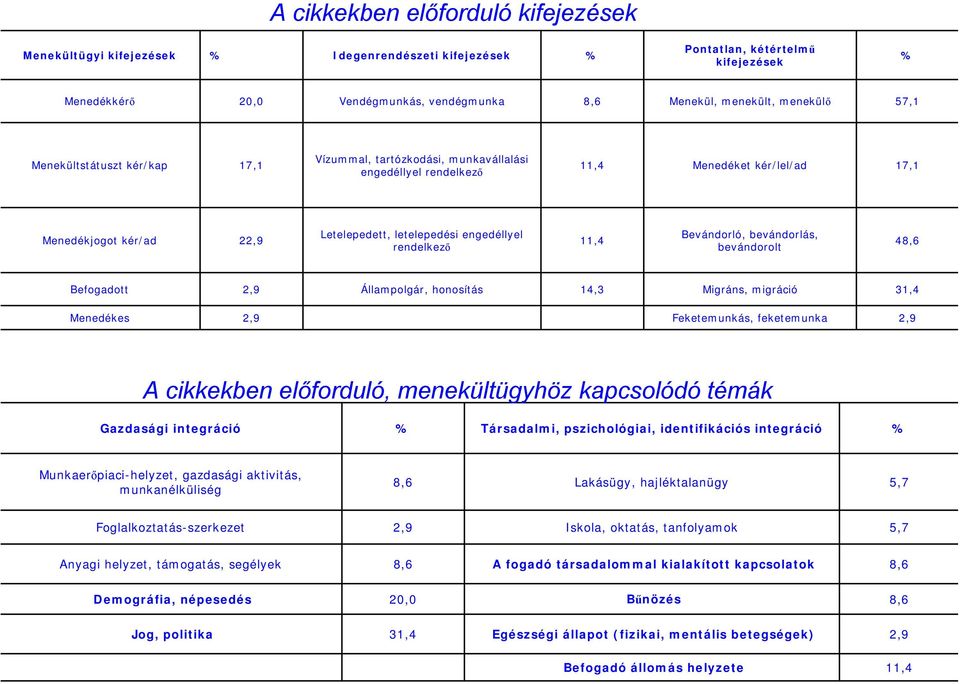 A cikkekben előforduló kifejezések

| Menekültügyi kifejezések | % | Idegenrendészeti kifejezések | % | Pontatlan, kétértelmű kifejezések | % |
|---|---|---|---|---|---|
| Menedékkérő | 20,0 | Vendégmunkás, vendégmunka | 8,6 | Menekül, menekült, menekülő | 57,1 |
| Menekültstátuszt kér/kap | 17,1 | Vízummal, tartózkodási, munkavállalási engedéllyel rendelkező | 11,4 | Menedéket kér/lel/ad | 17,1 |
| Menedékjogot kér/ad | 22,9 | Letelepedett, letelepedési engedéllyel rendelkező | 11,4 | Bevándorló, bevándorlás, bevándorolt | 48,6 |
| Befogadott | 2,9 | Állampolgár, honosítás | 14,3 | Migráns, migráció | 31,4 |
| Menedékes | 2,9 | | | Feketemunkás, feketemunka | 2,9 |

A cikkekben előforduló, menekültügyhöz kapcsolódó témák

| Gazdasági integráció | % | Társadalmi, pszichológiai, identifikációs integráció | % |
|---|---|---|---|
| Munkaerőpiaci-helyzet, gazdasági aktivitás, munkanélküliség | 8,6 | Lakásügy, hajléktalanügy | 5,7 |
| Foglalkoztatás-szerkezet | 2,9 | Iskola, oktatás, tanfolyamok | 5,7 |
| Anyagi helyzet, támogatás, segélyek | 8,6 | A fogadó társadalommal kialakított kapcsolatok | 8,6 |
| Demográfia, népesedés | 20,0 | Bűnözés | 8,6 |
| Jog, politika | 31,4 | Egészségi állapot (fizikai, mentális betegségek) | 2,9 |
| | | Befogadó állomás helyzete | 11,4 |